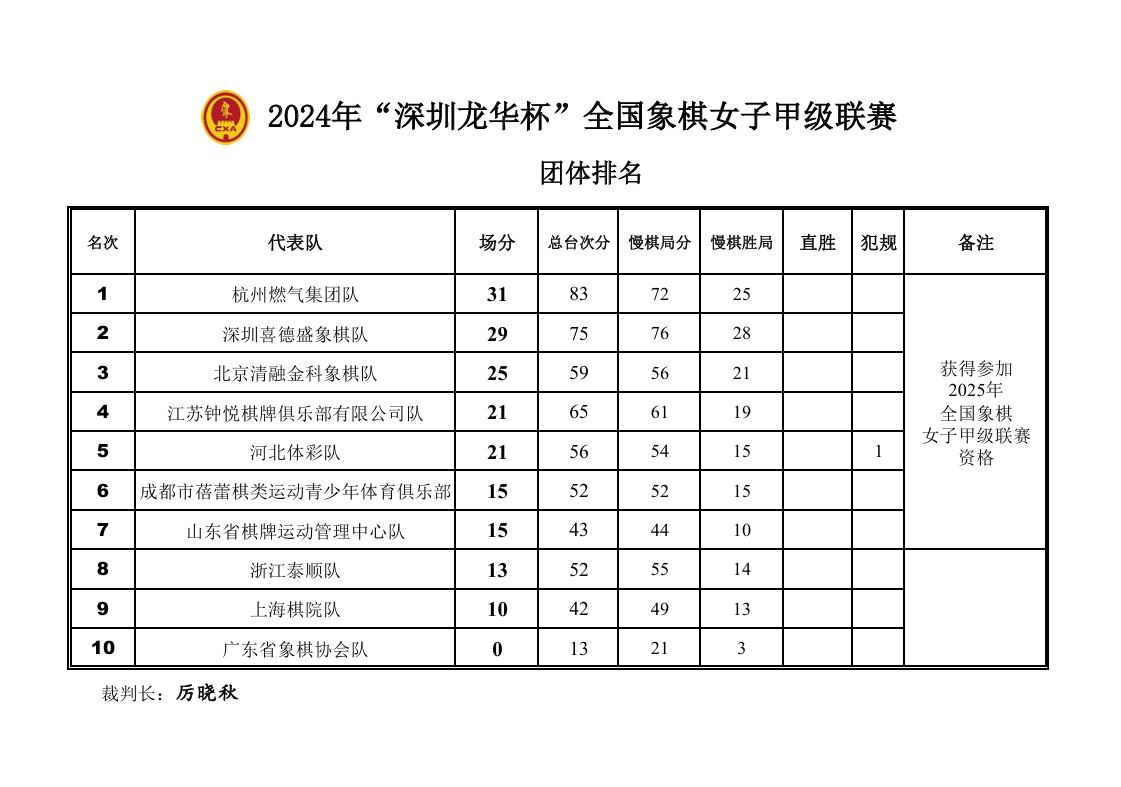 CXA

2024年“深圳龙华杯”全国象棋女子甲级联赛

团体排名

| 名次 | 代表队 | 场分 | 总台次分 | 慢棋局分 | 慢棋胜局 | 直胜 | 犯规 | 备注 |
|---|---|---|---|---|---|---|---|---|
| 1 | 杭州燃气集团队 | 31 | 83 | 72 | 25 | | | 获得参加 2025年 全国象棋 女子甲级联赛 资格 |
| 2 | 深圳喜德盛象棋队 | 29 | 75 | 76 | 28 | | | |
| 3 | 北京清融金科象棋队 | 25 | 59 | 56 | 21 | | | |
| 4 | 江苏钟悦棋牌俱乐部有限公司队 | 21 | 65 | 61 | 19 | | | |
| 5 | 河北体彩队 | 21 | 56 | 54 | 15 | | 1 | |
| 6 | 成都市蓓蕾棋类运动青少年体育俱乐部 | 15 | 52 | 52 | 15 | | | |
| 7 | 山东省棋牌运动管理中心队 | 15 | 43 | 44 | 10 | | | |
| 8 | 浙江泰顺队 | 13 | 52 | 55 | 14 | | | |
| 9 | 上海棋院队 | 10 | 42 | 49 | 13 | | | |
| 10 | 广东省象棋协会队 | 0 | 13 | 21 | 3 | | | |

裁判长：厉晓秋